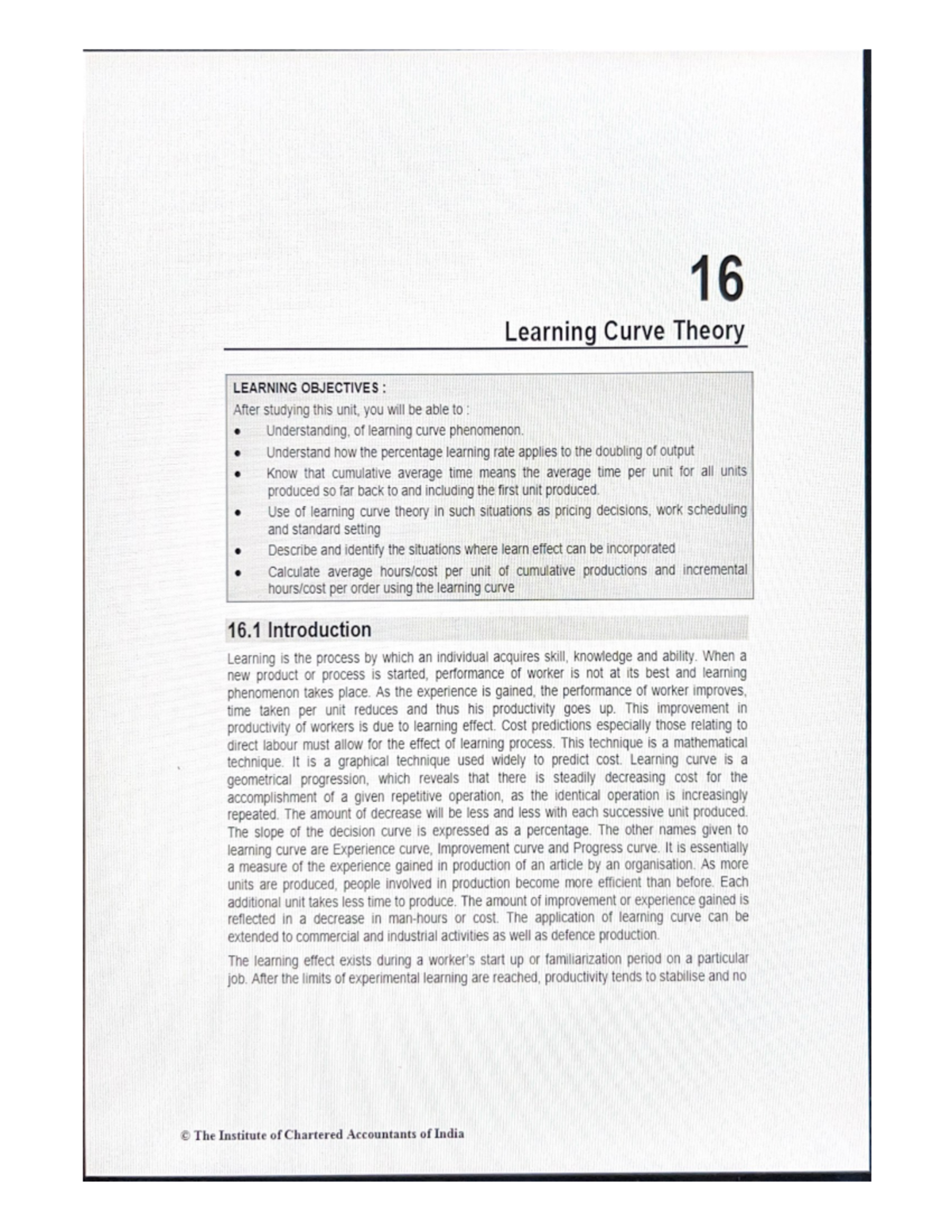 16

Learning Curve Theory

LEARNING OBJECTIVES :

After studying this unit, you will be able to :

• Understanding, of learning curve phenomenon.

• Understand how the percentage learning rate applies to the doubling of output

• Know that cumulative average time means the average time per unit for all units produced so far back to and including the first unit produced.

• Use of learning curve theory in such situations as pricing decisions, work scheduling and standard setting

• Describe and identify the situations where learn effect can be incorporated

• Calculate average hours/cost per unit of cumulative productions and incremental hours/cost per order using the learning curve

16.1 Introduction

Learning is the process by which an individual acquires skill, knowledge and ability. When a new product or process is started, performance of worker is not at its best and learning phenomenon takes place. As the experience is gained, the performance of worker improves, time taken per unit reduces and thus his productivity goes up. This improvement in productivity of workers is due to learning effect. Cost predictions especially those relating to direct labour must allow for the effect of learning process. This technique is a mathematical technique. It is a graphical technique used widely to predict cost. Learning curve is a geometrical progression, which reveals that there is steadily decreasing cost for the accomplishment of a given repetitive operation, as the identical operation is increasingly repeated. The amount of decrease will be less and less with each successive unit produced. The slope of the decision curve is expressed as a percentage. The other names given to learning curve are Experience curve, Improvement curve and Progress curve. It is essentially a measure of the experience gained in production of an article by an organisation. As more units are produced, people involved in production become more efficient than before. Each additional unit takes less time to produce. The amount of improvement or experience gained is reflected in a decrease in man-hours or cost. The application of learning curve can be extended to commercial and industrial activities as well as defence production.

The learning effect exists during a worker's start up or familiarization period on a particular job. After the limits of experimental learning are reached, productivity tends to stabilise and no

© The Institute of Chartered Accountants of India